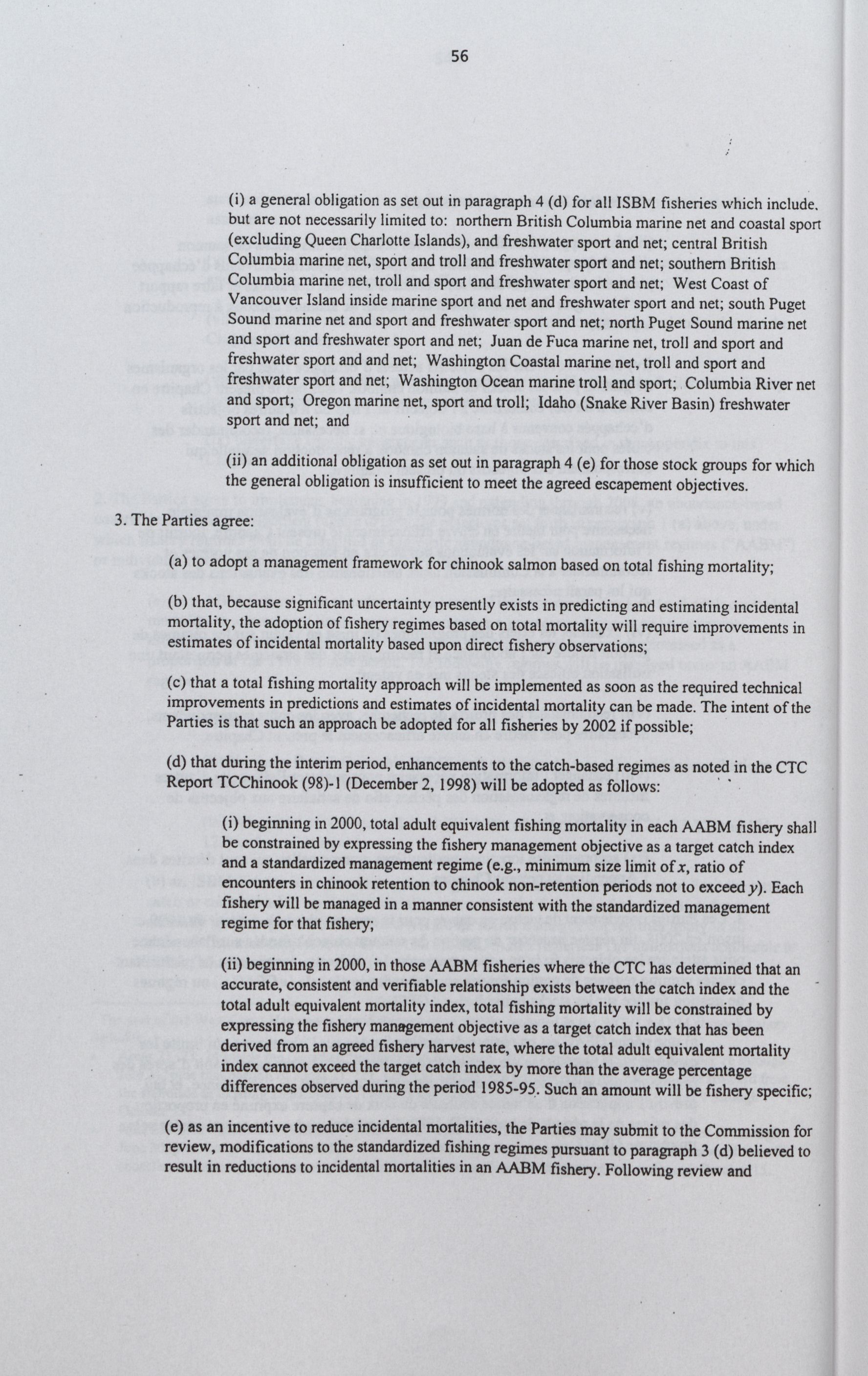 56

(i) a general obligation as set out in paragraph 4 (d) for all ISBM fisheries which include, but are not necessarily limited to: northern British Columbia marine net and coastal sport (excluding Queen Charlotte Islands), and freshwater sport and net; central British Columbia marine net, sport and troll and freshwater sport and net; southern British Columbia marine net, troll and sport and freshwater sport and net; West Coast of Vancouver Island inside marine sport and net and freshwater sport and net; south Puget Sound marine net and sport and freshwater sport and net; north Puget Sound marine net and sport and freshwater sport and net; Juan de Fuca marine net, troll and sport and freshwater sport and and net; Washington Coastal marine net, troll and sport and freshwater sport and net; Washington Ocean marine troll and sport; Columbia River net and sport; Oregon marine net, sport and troll; Idaho (Snake River Basin) freshwater sport and net; and

(ii) an additional obligation as set out in paragraph 4 (e) for those stock groups for which the general obligation is insufficient to meet the agreed escapement objectives.

3. The Parties agree:

(a) to adopt a management framework for chinook salmon based on total fishing mortality;

(b) that, because significant uncertainty presently exists in predicting and estimating incidental mortality, the adoption of fishery regimes based on total mortality will require improvements in estimates of incidental mortality based upon direct fishery observations;

(c) that a total fishing mortality approach will be implemented as soon as the required technical improvements in predictions and estimates of incidental mortality can be made. The intent of the Parties is that such an approach be adopted for all fisheries by 2002 if possible;

(d) that during the interim period, enhancements to the catch-based regimes as noted in the CTC Report TCChinook (98)-1 (December 2, 1998) will be adopted as follows:

(i) beginning in 2000, total adult equivalent fishing mortality in each AABM fishery shall be constrained by expressing the fishery management objective as a target catch index and a standardized management regime (e.g., minimum size limit of $x$, ratio of encounters in chinook retention to chinook non-retention periods not to exceed $y$). Each fishery will be managed in a manner consistent with the standardized management regime for that fishery;

(ii) beginning in 2000, in those AABM fisheries where the CTC has determined that an accurate, consistent and verifiable relationship exists between the catch index and the total adult equivalent mortality index, total fishing mortality will be constrained by expressing the fishery management objective as a target catch index that has been derived from an agreed fishery harvest rate, where the total adult equivalent mortality index cannot exceed the target catch index by more than the average percentage differences observed during the period 1985-95. Such an amount will be fishery specific;

(e) as an incentive to reduce incidental mortalities, the Parties may submit to the Commission for review, modifications to the standardized fishing regimes pursuant to paragraph 3 (d) believed to result in reductions to incidental mortalities in an AABM fishery. Following review and